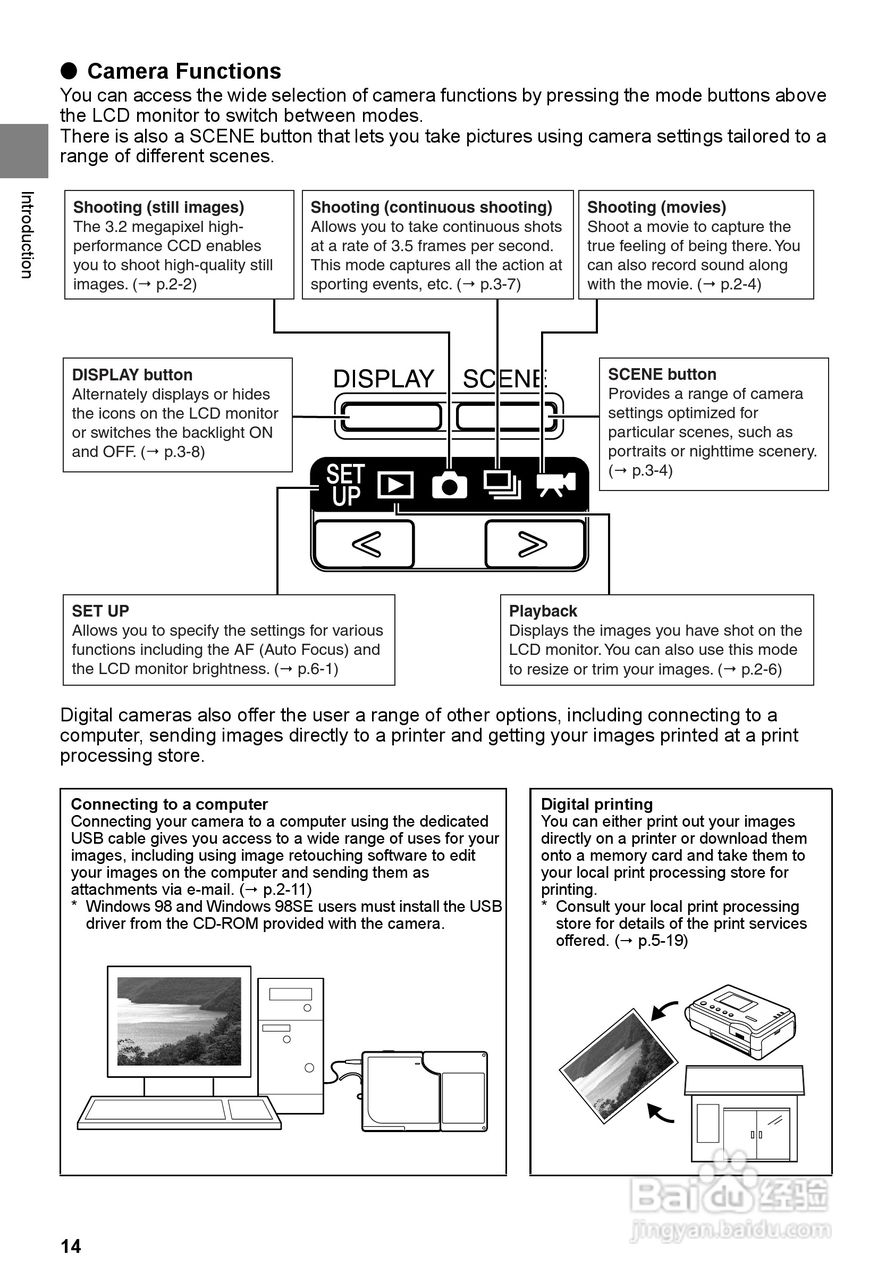 ● Camera Functions
You can access the wide selection of camera functions by pressing the mode buttons above the LCD monitor to switch between modes.
There is also a SCENE button that lets you take pictures using camera settings tailored to a range of different scenes.

Introduction

Shooting (still images)
The 3.2 megapixel high-performance CCD enables you to shoot high-quality still images. (→ p.2-2)

Shooting (continuous shooting)
Allows you to take continuous shots at a rate of 3.5 frames per second. This mode captures all the action at sporting events, etc. (→ p.3-7)

Shooting (movies)
Shoot a movie to capture the true feeling of being there. You can also record sound along with the movie. (→ p.2-4)

DISPLAY button
Alternately displays or hides the icons on the LCD monitor or switches the backlight ON and OFF. (→ p.3-8)

DISPLAY SCENE

SET UP

SCENE button
Provides a range of camera settings optimized for particular scenes, such as portraits or nighttime scenery. (→ p.3-4)

SET UP
Allows you to specify the settings for various functions including the AF (Auto Focus) and the LCD monitor brightness. (→ p.6-1)

Playback
Displays the images you have shot on the LCD monitor. You can also use this mode to resize or trim your images. (→ p.2-6)

Digital cameras also offer the user a range of other options, including connecting to a computer, sending images directly to a printer and getting your images printed at a print processing store.

Connecting to a computer
Connecting your camera to a computer using the dedicated USB cable gives you access to a wide range of uses for your images, including using image retouching software to edit your images on the computer and sending them as attachments via e-mail. (→ p.2-11)
* Windows 98 and Windows 98SE users must install the USB driver from the CD-ROM provided with the camera.

Digital printing
You can either print out your images directly on a printer or download them onto a memory card and take them to your local print processing store for printing.
* Consult your local print processing store for details of the print services offered. (→ p.5-19)

Baidu 经验
jingyan.baidu.com

14